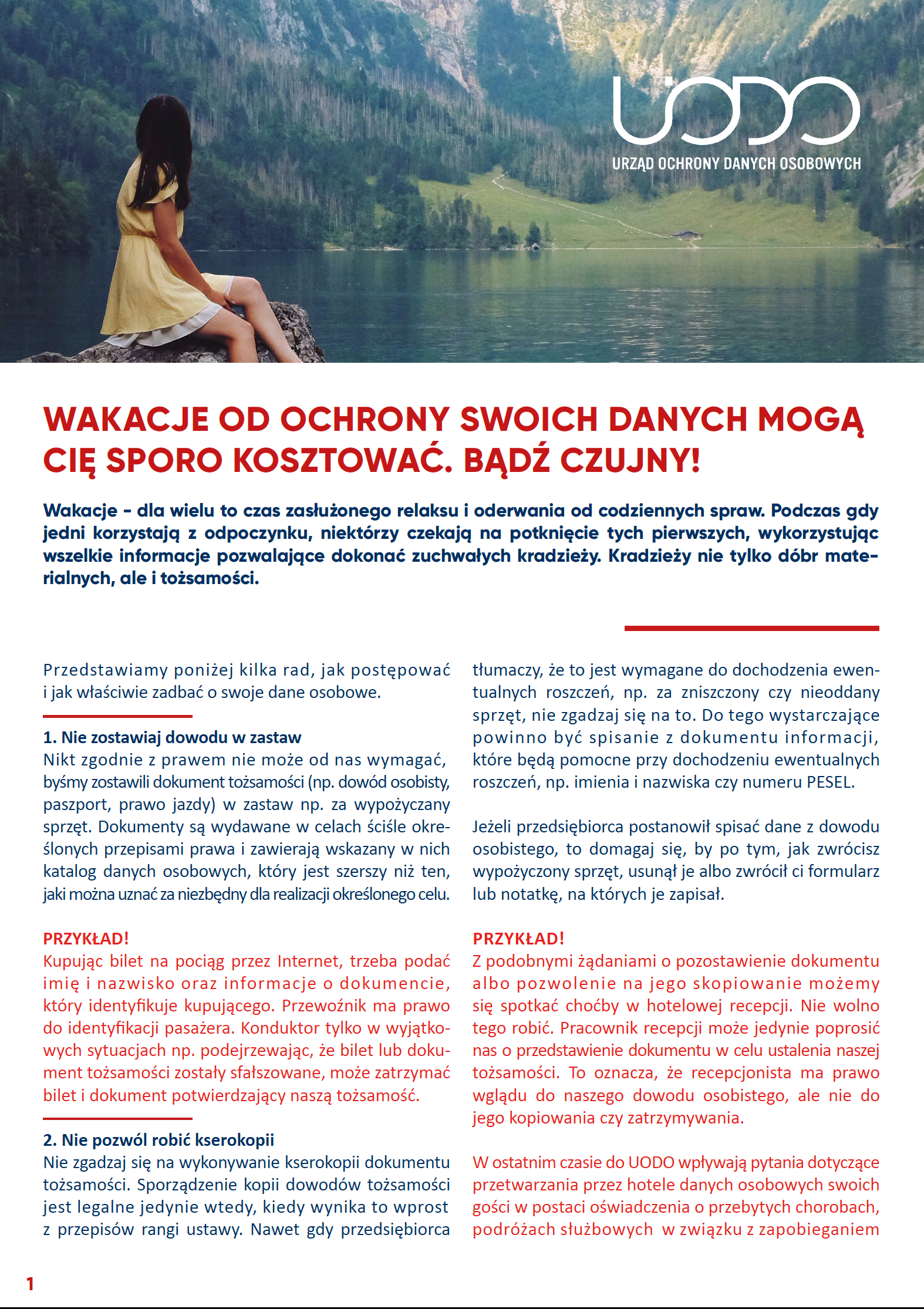 UODO
URZĄD OCHRONY DANYCH OSOBOWYCH

WAKACJE OD OCHRONY SWOICH DANYCH MOGĄ CIĘ SPORO KOSZTOWAĆ. BĄDŹ CZUJNY!

Wakacje - dla wielu to czas zasłużonego relaksu i oderwania od codziennych spraw. Podczas gdy jedni korzystają z odpoczynku, niektórzy czekają na potknięcie tych pierwszych, wykorzystując wszelkie informacje pozwalające dokonać zuchwałych kradzieży. Kradzieży nie tylko dóbr materialnych, ale i tożsamości.

Przedstawiamy poniżej kilka rad, jak postępować i jak właściwie zadbać o swoje dane osobowe.

1. Nie zostawiaj dowodu w zastaw
Nikt zgodnie z prawem nie może od nas wymagać, byśmy zostawili dokument tożsamości (np. dowód osobisty, paszport, prawo jazdy) w zastaw np. za wypożyczany sprzęt. Dokumenty są wydawane w celach ściśle określonych przepisami prawa i zawierają wskazany w nich katalog danych osobowych, który jest szerszy niż ten, jaki można uznać za niezbędny dla realizacji określonego celu.

PRZYKŁAD!
Kupując bilet na pociąg przez Internet, trzeba podać imię i nazwisko oraz informacje o dokumencie, który identyfikuje kupującego. Przewoźnik ma prawo do identyfikacji pasażera. Konduktor tylko w wyjątkowych sytuacjach np. podejrzewając, że bilet lub dokument tożsamości zostały sfałszowane, może zatrzymać bilet i dokument potwierdzający naszą tożsamość.

2. Nie pozwól robić kserokopii
Nie zgadzaj się na wykonywanie kserokopii dokumentu tożsamości. Sporządzenie kopii dowodów tożsamości jest legalne jedynie wtedy, kiedy wynika to wprost z przepisów rangi ustawy. Nawet gdy przedsiębiorca tłumaczy, że to jest wymagane do dochodzenia ewentualnych roszczeń, np. za zniszczony czy nieoddany sprzęt, nie zgadzaj się na to. Do tego wystarczające powinno być spisanie z dokumentu informacji, które będą pomocne przy dochodzeniu ewentualnych roszczeń, np. imienia i nazwiska czy numeru PESEL.

Jeżeli przedsiębiorca postanowił spisać dane z dowodu osobistego, to domagaj się, by po tym, jak zwrócisz wypożyczony sprzęt, usunął je albo zwrócił ci formularz lub notatkę, na których je zapisał.

PRZYKŁAD!
Z podobnymi żądaniami o pozostawienie dokumentu albo pozwolenie na jego skopiowanie możemy się spotkać choćby w hotelowej recepcji. Nie wolno tego robić. Pracownik recepcji może jedynie poprosić nas o przedstawienie dokumentu w celu ustalenia naszej tożsamości. To oznacza, że recepcjonista ma prawo wglądu do naszego dowodu osobistego, ale nie do jego kopiowania czy zatrzymywania.

W ostatnim czasie do UODO wpływają pytania dotyczące przetwarzania przez hotele danych osobowych swoich gości w postaci oświadczenia o przebytych chorobach, podróżach służbowych w związku z zapobieganiem

1